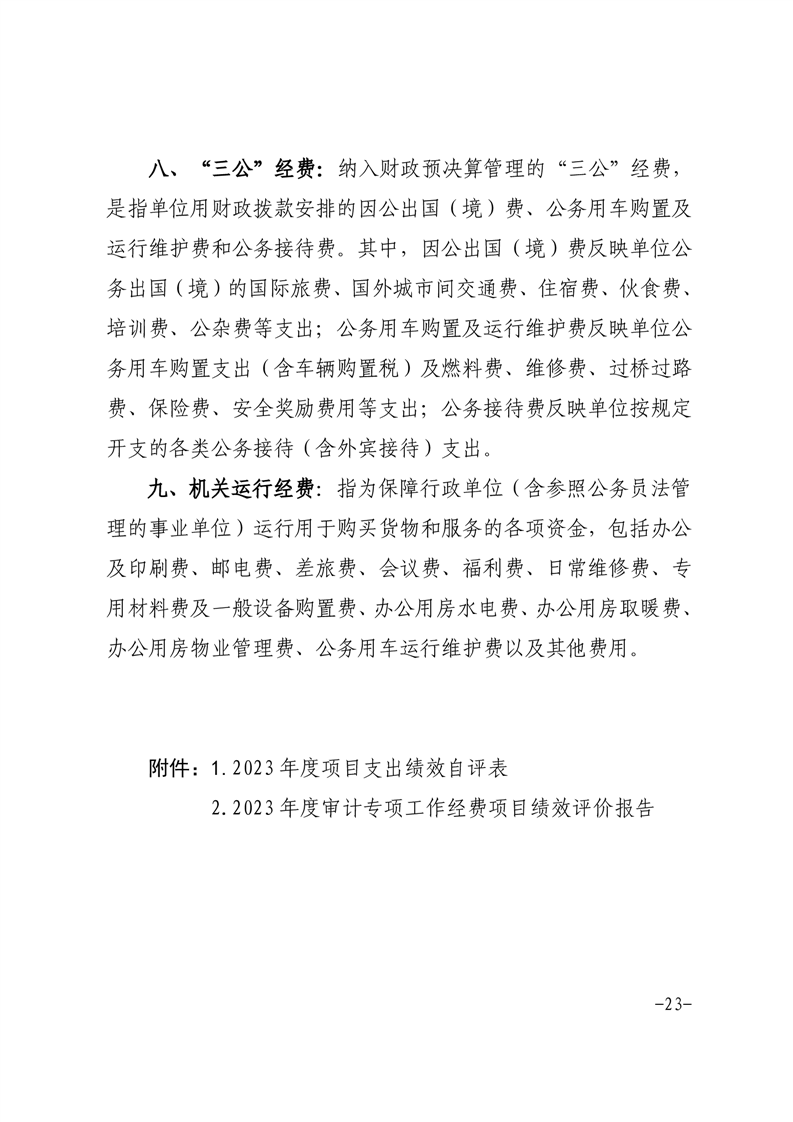 八、“三公”经费：纳入财政预决算管理的“三公”经费，是指单位用财政拨款安排的因公出国（境）费、公务用车购置及运行维护费和公务接待费。其中，因公出国（境）费反映单位公务出国（境）的国际旅费、国外城市间交通费、住宿费、伙食费、培训费、公杂费等支出；公务用车购置及运行维护费反映单位公务用车购置支出（含车辆购置税）及燃料费、维修费、过桥过路费、保险费、安全奖励费用等支出；公务接待费反映单位按规定开支的各类公务接待（含外宾接待）支出。

九、机关运行经费：指为保障行政单位（含参照公务员法管理的事业单位）运行用于购买货物和服务的各项资金，包括办公及印刷费、邮电费、差旅费、会议费、福利费、日常维修费、专用材料费及一般设备购置费、办公用房水电费、办公用房取暖费、办公用房物业管理费、公务用车运行维护费以及其他费用。

附件：1.2023年度项目支出绩效自评表
2.2023年度审计专项工作经费项目绩效评价报告

-23-